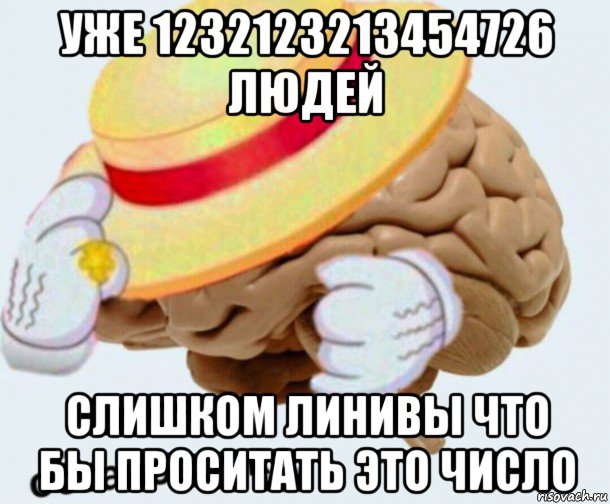 УЖЕ 1232123213454726 ЛЮДЕЙ

СЛИШКОМ ЛИНИВЫ ЧТО БЫ ПРОСИТАТЬ ЭТО ЧИСЛО

risovach.ru